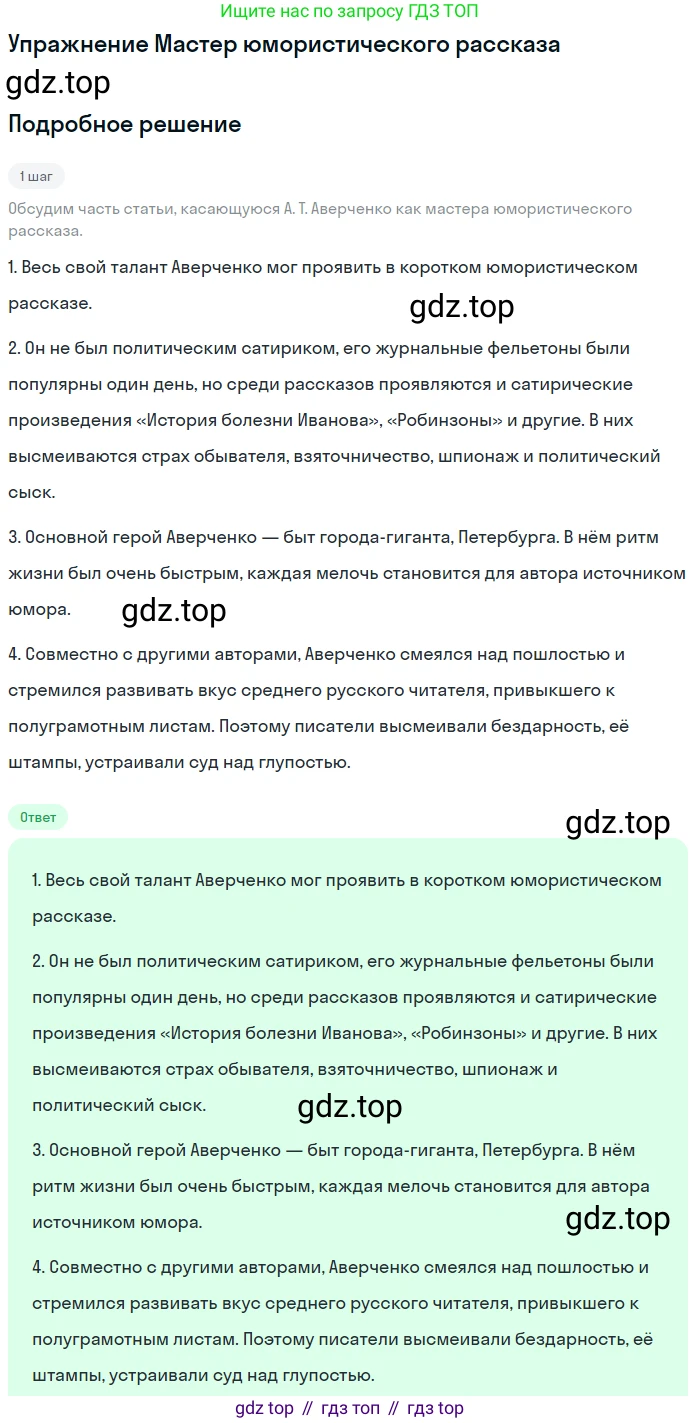 Ищите нас по запросу ГДЗ ТОП

Упражнение Мастер юмористического рассказа

gdz.top

Подробное решение

1 шаг

Обсудим часть статьи, касающуюся А. Т. Аверченко как мастера юмористического рассказа.

1. Весь свой талант Аверченко мог проявить в коротком юмористическом рассказе.

gdz.top

2. Он не был политическим сатириком, его журнальные фельетоны были популярны один день, но среди рассказов проявляются и сатирические произведения «История болезни Иванова», «Робинзоны» и другие. В них высмеиваются страх обывателя, взяточничество, шпионаж и политический сыск.

3. Основной герой Аверченко — быт города-гиганта, Петербурга. В нём ритм жизни был очень быстрым, каждая мелочь становится для автора источником юмора.

gdz.top

4. Совместно с другими авторами, Аверченко смеялся над пошлостью и стремился развивать вкус среднего русского читателя, привыкшего к полуграмотным листам. Поэтому писатели высмеивали бездарность, её штампы, устраивали суд над глупостью.

Ответ

gdz.top

1. Весь свой талант Аверченко мог проявить в коротком юмористическом рассказе.

2. Он не был политическим сатириком, его журнальные фельетоны были популярны один день, но среди рассказов проявляются и сатирические произведения «История болезни Иванова», «Робинзоны» и другие. В них высмеиваются страх обывателя, взяточничество, шпионаж и политический сыск.

gdz.top

3. Основной герой Аверченко — быт города-гиганта, Петербурга. В нём ритм жизни был очень быстрым, каждая мелочь становится для автора источником юмора.

gdz.top

4. Совместно с другими авторами, Аверченко смеялся над пошлостью и стремился развивать вкус среднего русского читателя, привыкшего к полуграмотным листам. Поэтому писатели высмеивали бездарность, её штампы, устраивали суд над глупостью.

gdz top // гдз топ // гдз top